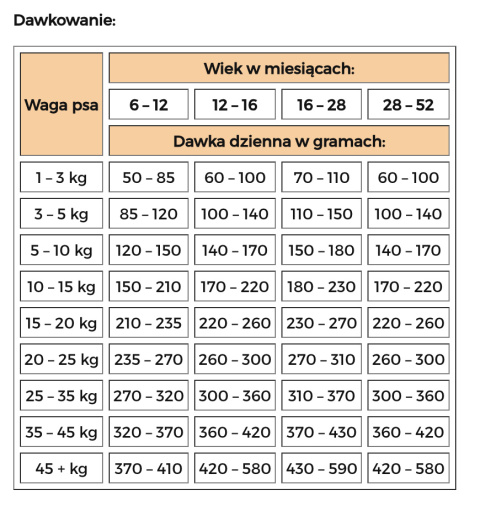 Dawkowanie:

| Waga psa | Wiek w miesiącach: | | | |
|---|---|---|---|---|
| | 6 – 12 | 12 – 16 | 16 – 28 | 28 – 52 |
| | Dawka dzienna w gramach: | | | |
| 1 – 3 kg | 50 – 85 | 60 – 100 | 70 – 110 | 60 – 100 |
| 3 – 5 kg | 85 – 120 | 100 – 140 | 110 – 150 | 100 – 140 |
| 5 – 10 kg | 120 – 150 | 140 – 170 | 150 – 180 | 140 – 170 |
| 10 – 15 kg | 150 – 210 | 170 – 220 | 180 – 230 | 170 – 220 |
| 15 – 20 kg | 210 – 235 | 220 – 260 | 230 – 270 | 220 – 260 |
| 20 – 25 kg | 235 – 270 | 260 – 300 | 270 – 310 | 260 – 300 |
| 25 – 35 kg | 270 – 320 | 300 – 360 | 310 – 370 | 300 – 360 |
| 35 – 45 kg | 320 – 370 | 360 – 420 | 370 – 430 | 360 – 420 |
| 45 + kg | 370 – 410 | 420 – 580 | 430 – 590 | 420 – 580 |